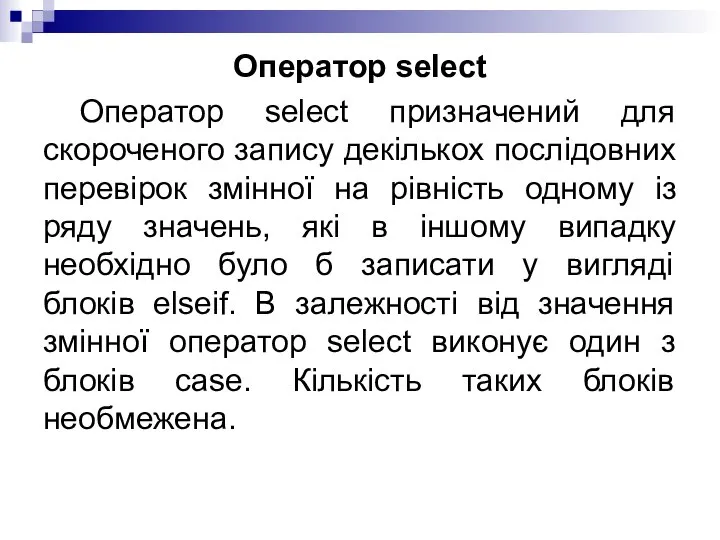 Оператор select

Оператор select призначений для скороченого запису декількох послідовних перевірок змінної на рівність одному із ряду значень, які в іншому випадку необхідно було б записати у вигляді блоків elseif. В залежності від значення змінної оператор select виконує один з блоків case. Кількість таких блоків необмежена.